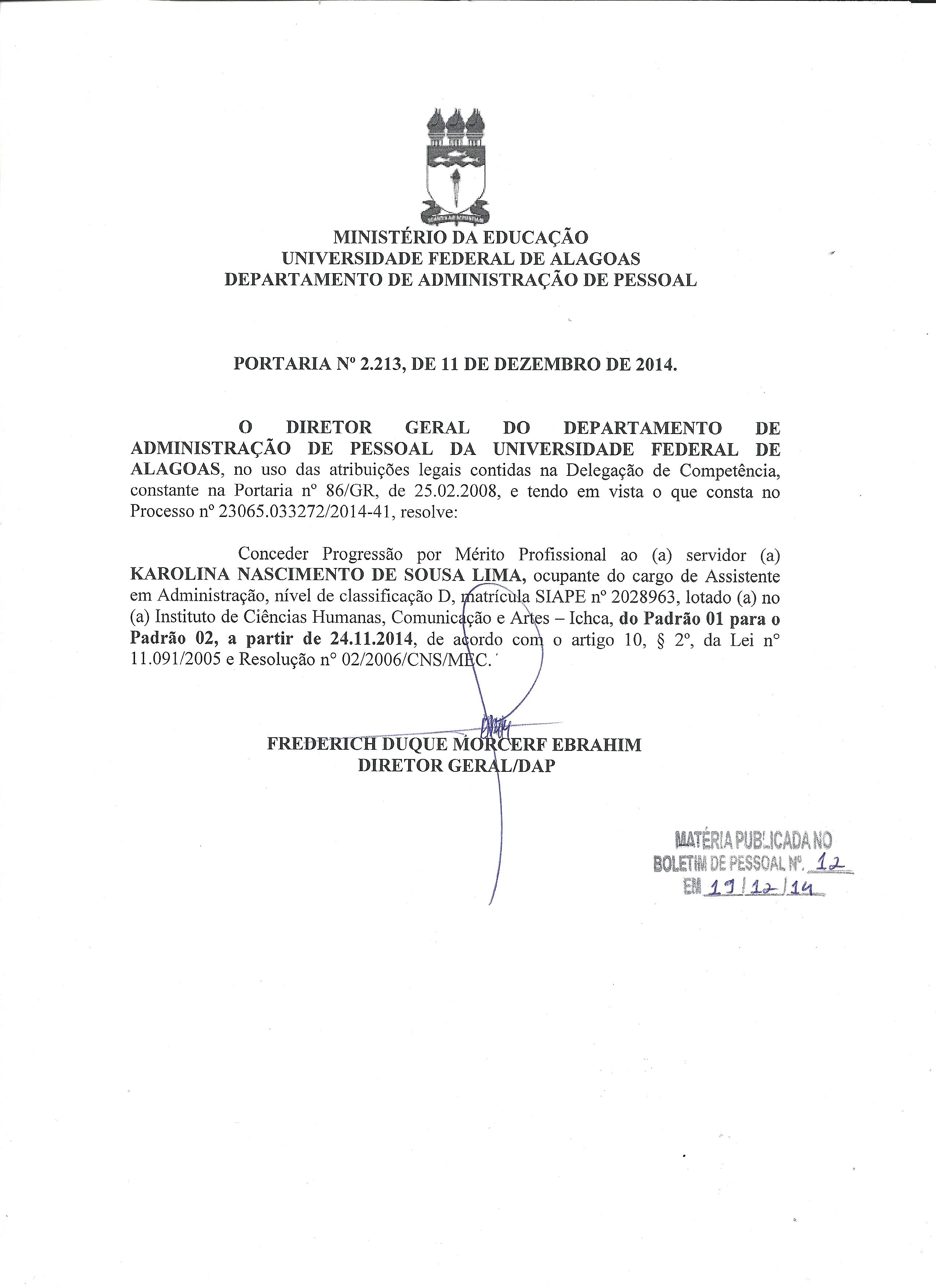 MINISTÉRIO DA EDUCAÇÃO
UNIVERSIDADE FEDERAL DE ALAGOAS
DEPARTAMENTO DE ADMINISTRAÇÃO DE PESSOAL

PORTARIA Nº 2.213, DE 11 DE DEZEMBRO DE 2014.

O DIRETOR GERAL DO DEPARTAMENTO DE ADMINISTRAÇÃO DE PESSOAL DA UNIVERSIDADE FEDERAL DE ALAGOAS, no uso das atribuições legais contidas na Delegação de Competência, constante na Portaria nº 86/GR, de 25.02.2008, e tendo em vista o que consta no Processo nº 23065.033272/2014-41, resolve:

Conceder Progressão por Mérito Profissional ao (a) servidor (a) KAROLINA NASCIMENTO DE SOUSA LIMA, ocupante do cargo de Assistente em Administração, nível de classificação D, matrícula SIAPE nº 2028963, lotado (a) no (a) Instituto de Ciências Humanas, Comunicação e Artes – Ichca, do Padrão 01 para o Padrão 02, a partir de 24.11.2014, de acordo com o artigo 10, § 2º, da Lei nº 11.091/2005 e Resolução nº 02/2006/CNS/MEC.

FREDERICH DUQUE MORCERF EBRAHIM
DIRETOR GERAL/DAP

MATÉRIA PUBLICADA NO
BOLETIM DE PESSOAL Nº. 12
EM 19/12/14